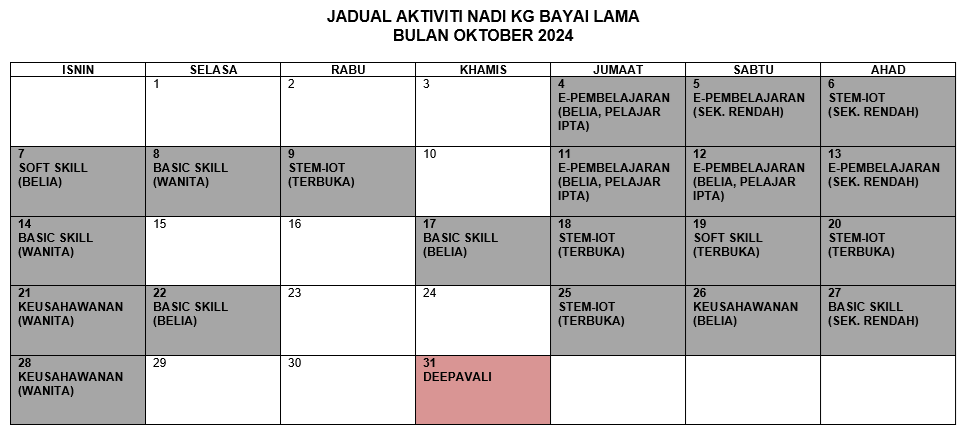 JADUAL AKTIVITI NADI KG BAYAI LAMA
BULAN OKTOBER 2024

| ISNIN | SELASA | RABU | KHAMIS | JUMAAT | SABTU | AHAD |
|---|---|---|---|---|---|---|
| | 1 | 2 | 3 | 4 E-PEMBELAJARAN (BELIA, PELAJAR IPTA) | 5 E-PEMBELAJARAN (SEK. RENDAH) | 6 STEM-IOT (SEK. RENDAH) |
| 7 SOFT SKILL (BELIA) | 8 BASIC SKILL (WANITA) | 9 STEM-IOT (TERBUKA) | 10 | 11 E-PEMBELAJARAN (BELIA, PELAJAR IPTA) | 12 E-PEMBELAJARAN (BELIA, PELAJAR IPTA) | 13 E-PEMBELAJARAN (SEK. RENDAH) |
| 14 BASIC SKILL (WANITA) | 15 | 16 | 17 BASIC SKILL (BELIA) | 18 STEM-IOT (TERBUKA) | 19 SOFT SKILL (TERBUKA) | 20 STEM-IOT (TERBUKA) |
| 21 KEUSAHAWANAN (WANITA) | 22 BASIC SKILL (BELIA) | 23 | 24 | 25 STEM-IOT (TERBUKA) | 26 KEUSAHAWANAN (BELIA) | 27 BASIC SKILL (SEK. RENDAH) |
| 28 KEUSAHAWANAN (WANITA) | 29 | 30 | 31 DEEPAVALI | | | |